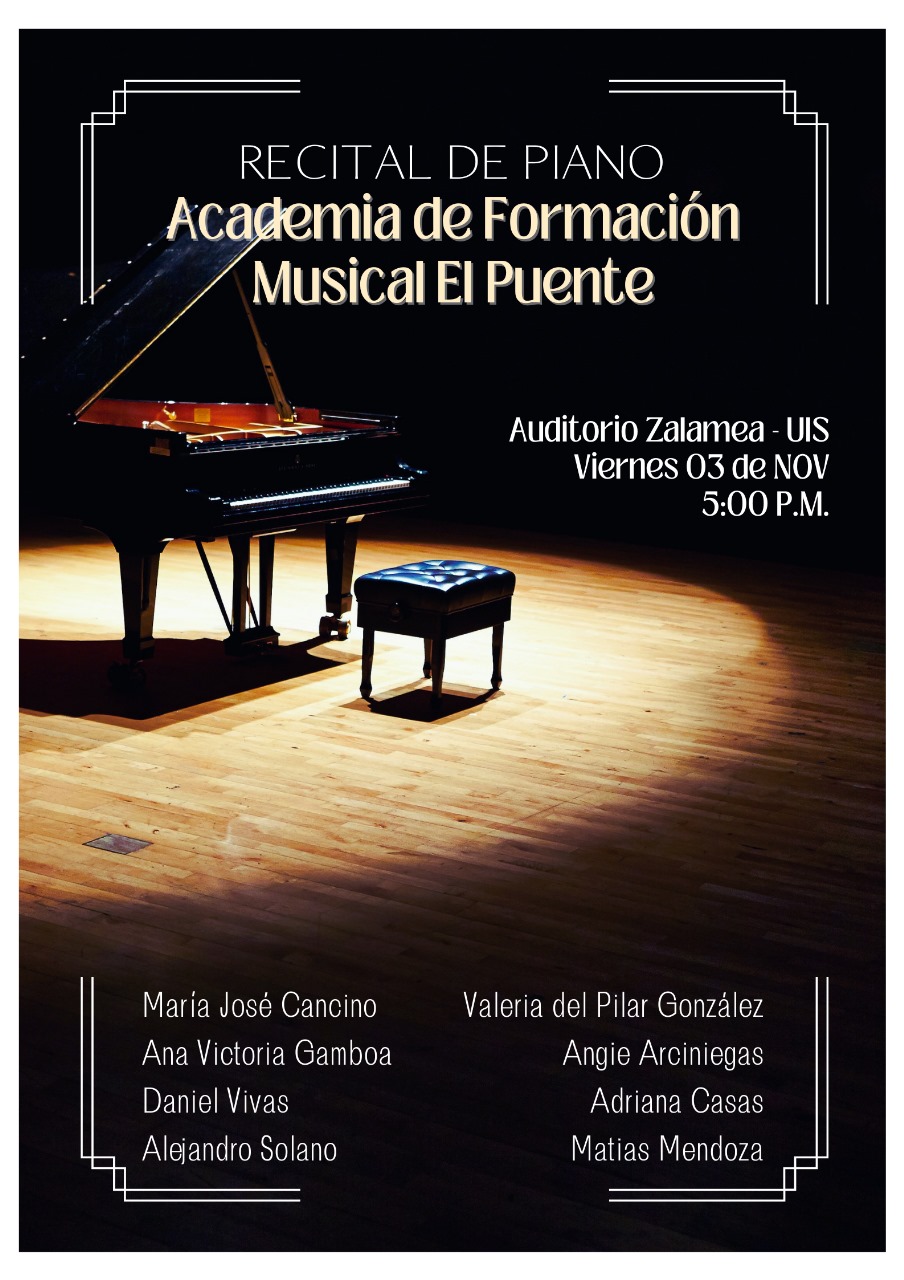 RECITAL DE PIANO
Academia de Formación Musical El Puente

Auditorio Zalamea - UIS
Viernes 03 de NOV
5:00 P.M.

María José Cancino
Ana Victoria Gamboa
Daniel Vivas
Alejandro Solano

Valeria del Pilar González
Angie Arciniegas
Adriana Casas
Matias Mendoza